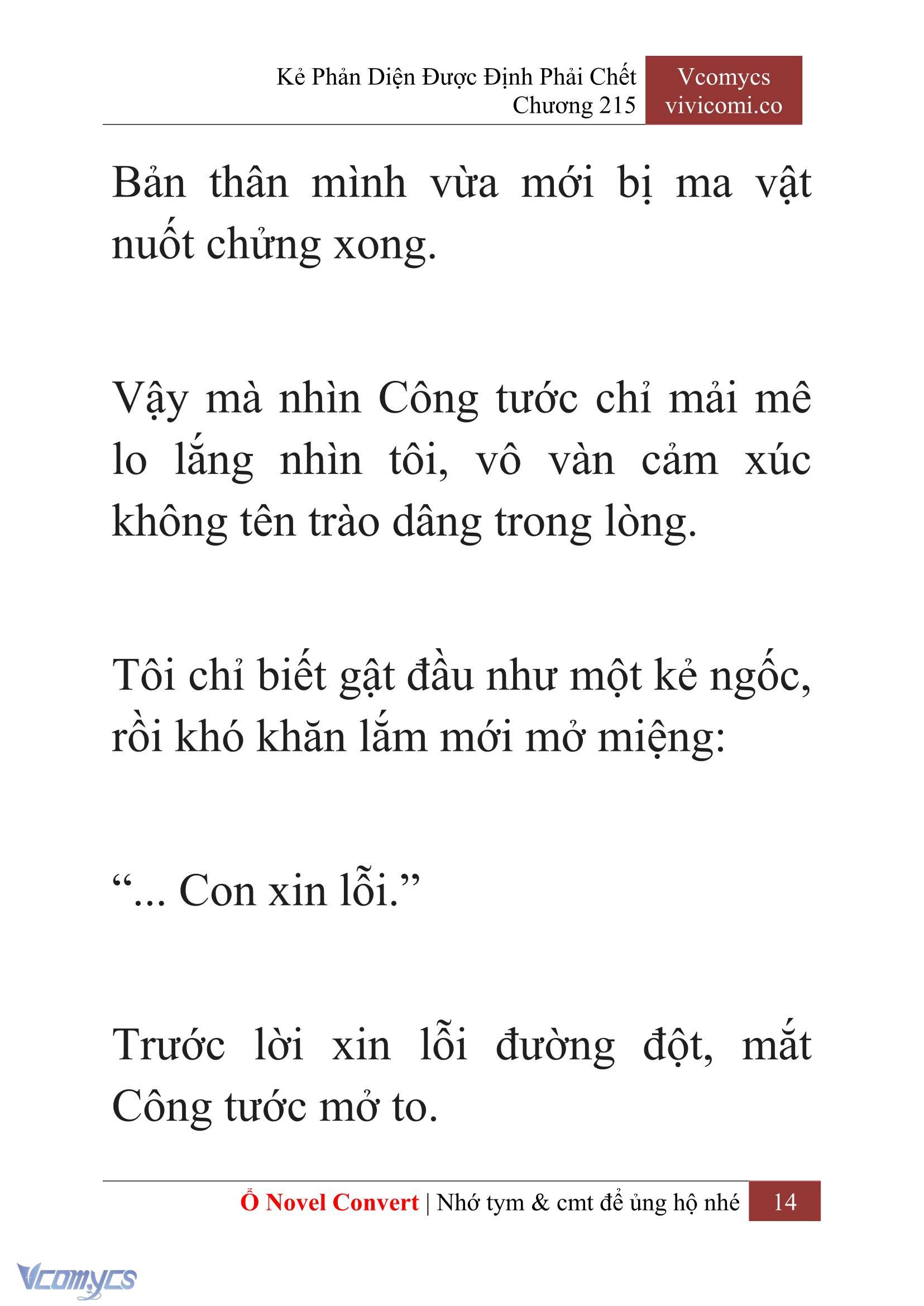 Kẻ Phản Diện Được Định Phải Chết
Chương 215

Vcomycs
vivicomi.co

Bản thân mình vừa mới bị ma vật nuốt chửng xong.

Vậy mà nhìn Công tước chỉ mải mê lo lắng nhìn tôi, vô vàn cảm xúc không tên trào dâng trong lòng.

Tôi chỉ biết gật đầu như một kẻ ngốc, rồi khó khăn lắm mới mở miệng:

“... Con xin lỗi.”

Trước lời xin lỗi đường đột, mắt Công tước mở to.

Ổ Novel Convert | Nhớ tym & cmt để ủng hộ nhé 14

Vcomycs